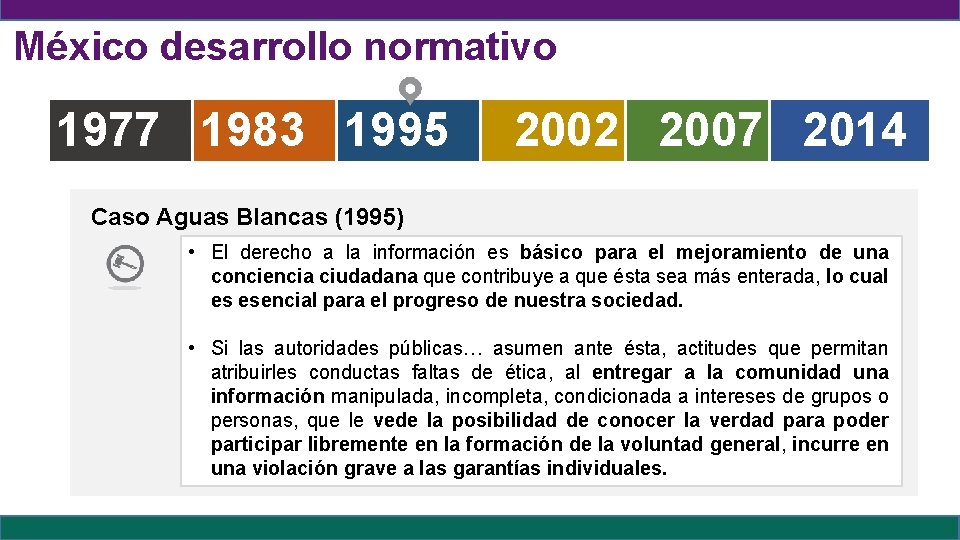 México desarrollo normativo

1977 1983 1995 2002 2007 2014

Caso Aguas Blancas (1995)

• El derecho a la información es básico para el mejoramiento de una conciencia ciudadana que contribuye a que ésta sea más enterada, lo cual es esencial para el progreso de nuestra sociedad.

• Si las autoridades públicas… asumen ante ésta, actitudes que permitan atribuirles conductas faltas de ética, al entregar a la comunidad una información manipulada, incompleta, condicionada a intereses de grupos o personas, que le vede la posibilidad de conocer la verdad para poder participar libremente en la formación de la voluntad general, incurre en una violación grave a las garantías individuales.